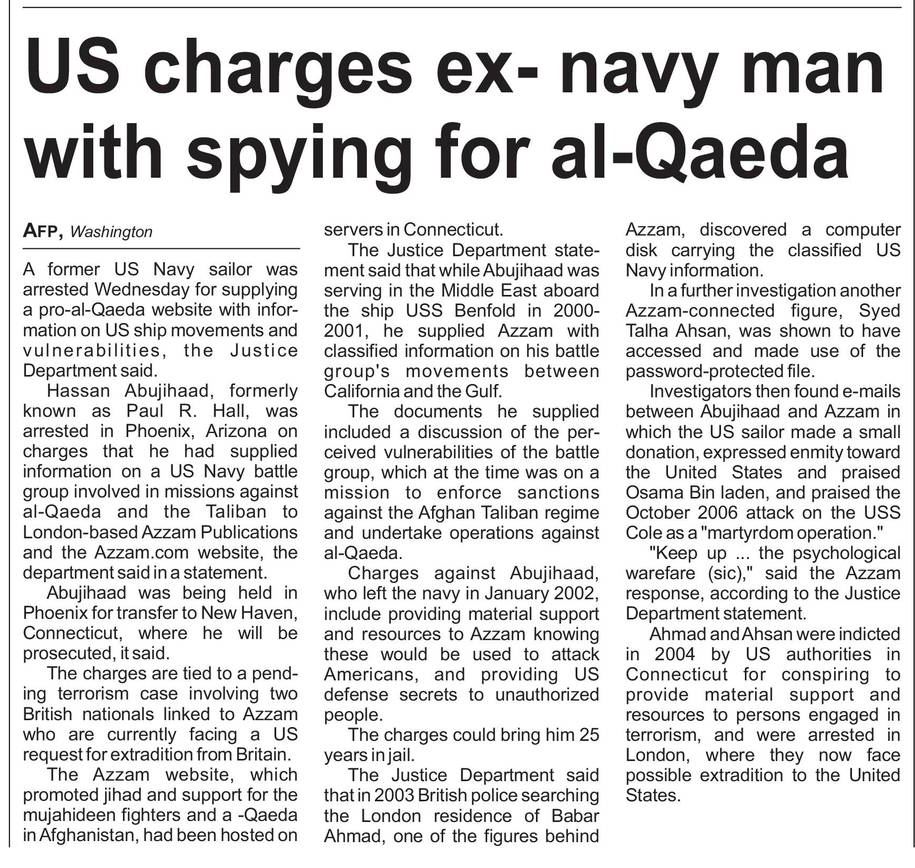 US charges ex- navy man with spying for al-Qaeda

AFP, Washington

A former US Navy sailor was arrested Wednesday for supplying a pro-al-Qaeda website with information on US ship movements and vulnerabilities, the Justice Department said.

Hassan Abujihaad, formerly known as Paul R. Hall, was arrested in Phoenix, Arizona on charges that he had supplied information on a US Navy battle group involved in missions against al-Qaeda and the Taliban to London-based Azzam Publications and the Azzam.com website, the department said in a statement.

Abujihaad was being held in Phoenix for transfer to New Haven, Connecticut, where he will be prosecuted, it said.

The charges are tied to a pending terrorism case involving two British nationals linked to Azzam who are currently facing a US request for extradition from Britain.

The Azzam website, which promoted jihad and support for the mujahideen fighters and a -Qaeda in Afghanistan, had been hosted on servers in Connecticut.

The Justice Department statement said that while Abujihaad was serving in the Middle East aboard the ship USS Benfold in 2000-2001, he supplied Azzam with classified information on his battle group's movements between California and the Gulf.

The documents he supplied included a discussion of the perceived vulnerabilities of the battle group, which at the time was on a mission to enforce sanctions against the Afghan Taliban regime and undertake operations against al-Qaeda.

Charges against Abujihaad, who left the navy in January 2002, include providing material support and resources to Azzam knowing these would be used to attack Americans, and providing US defense secrets to unauthorized people.

The charges could bring him 25 years in jail.

The Justice Department said that in 2003 British police searching the London residence of Babar Ahmad, one of the figures behind Azzam, discovered a computer disk carrying the classified US Navy information.

In a further investigation another Azzam-connected figure, Syed Talha Ahsan, was shown to have accessed and made use of the password-protected file.

Investigators then found e-mails between Abujihaad and Azzam in which the US sailor made a small donation, expressed enmity toward the United States and praised Osama Bin laden, and praised the October 2006 attack on the USS Cole as a "martyrdom operation."

"Keep up ... the psychological warefare (sic)," said the Azzam response, according to the Justice Department statement.

Ahmad and Ahsan were indicted in 2004 by US authorities in Connecticut for conspiring to provide material support and resources to persons engaged in terrorism, and were arrested in London, where they now face possible extradition to the United States.